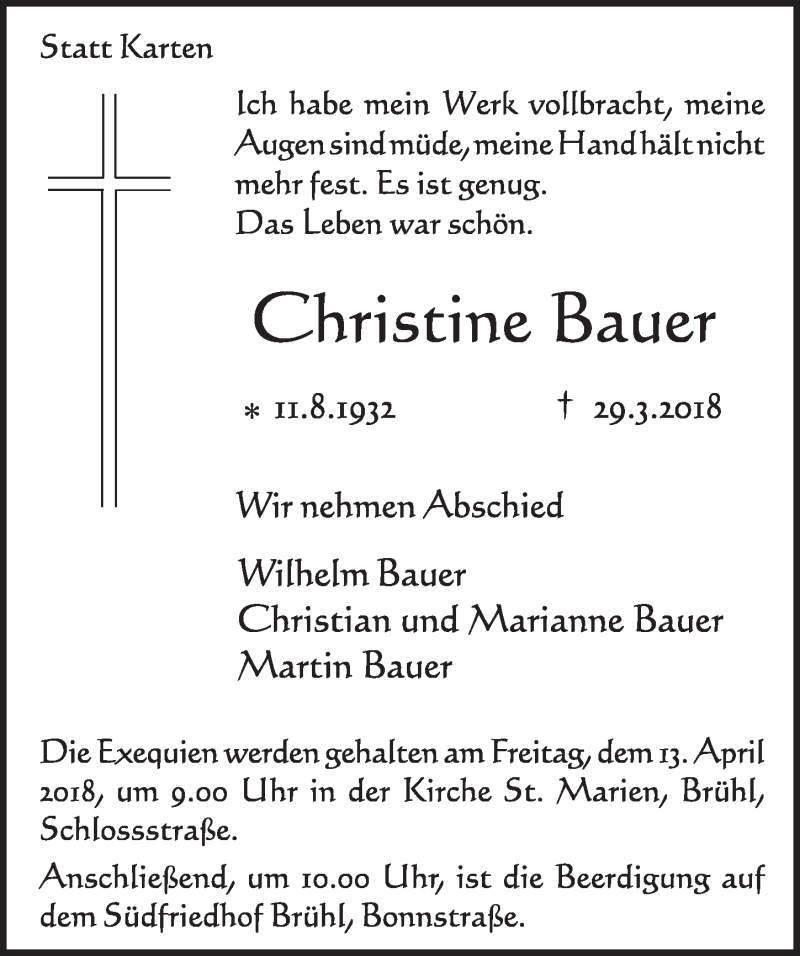 Statt Karten

Ich habe mein Werk vollbracht, meine Augen sind müde, meine Hand hält nicht mehr fest. Es ist genug.
Das Leben war schön.

Christine Bauer

* 11.8.1932 † 29.3.2018

Wir nehmen Abschied

Wilhelm Bauer
Christian und Marianne Bauer
Martin Bauer

Die Exequien werden gehalten am Freitag, dem 13. April 2018, um 9.00 Uhr in der Kirche St. Marien, Brühl, Schlossstraße.

Anschließend, um 10.00 Uhr, ist die Beerdigung auf dem Südfriedhof Brühl, Bonnstraße.